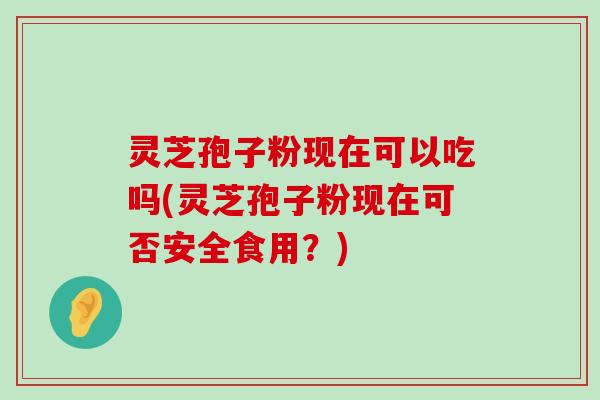 灵芝孢子粉现在可以吃吗(灵芝孢子粉现在可否安全食用？)